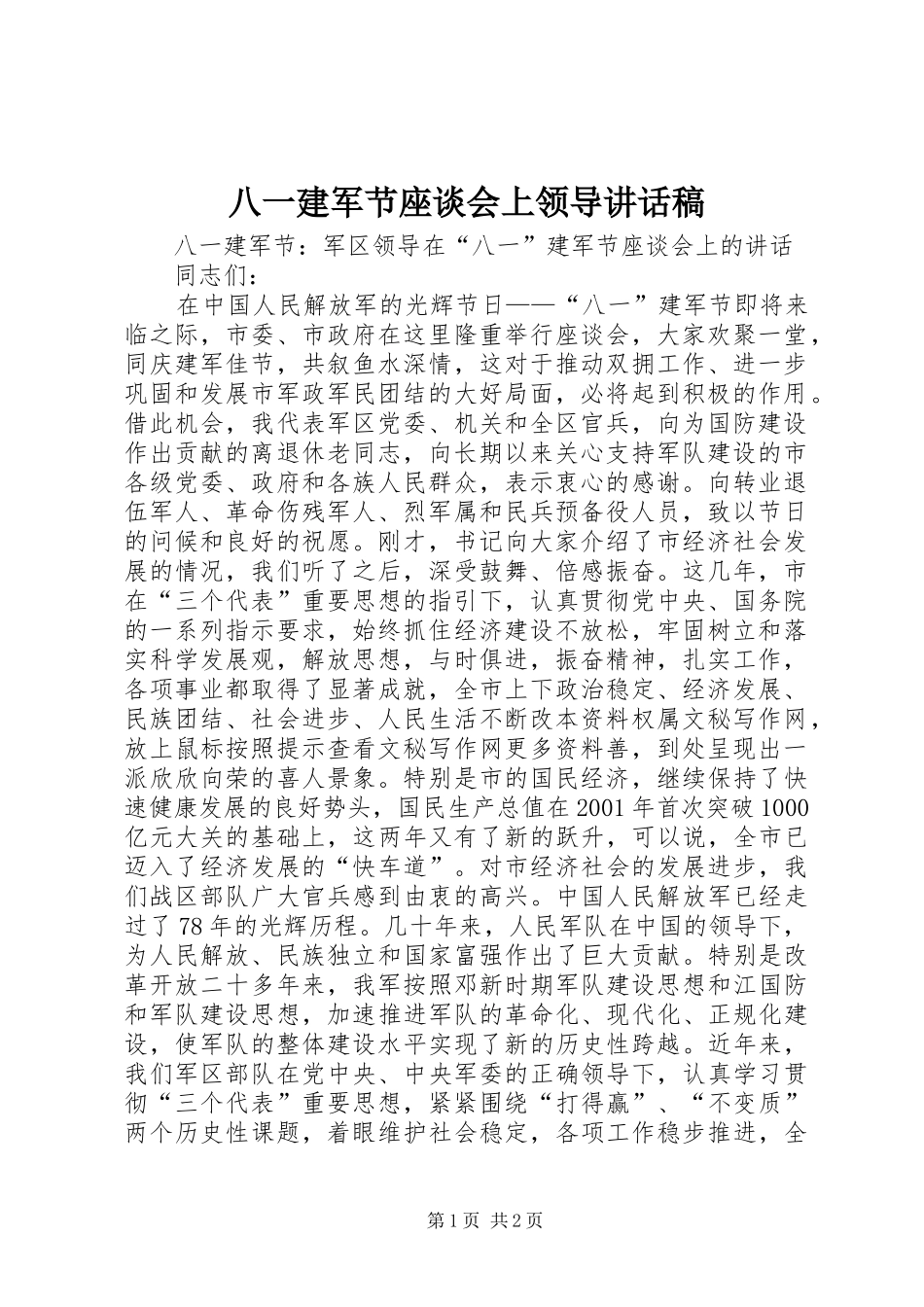 八一建军节座谈会上领导讲话稿

八一建军节：军区领导在“八一”建军节座谈会上的讲话

同志们：

在中国人民解放军的光辉节日——“八一”建军节即将来临之际，市委、市政府在这里隆重举行座谈会，大家欢聚一堂，同庆建军佳节，共叙鱼水深情，这对于推动双拥工作、进一步巩固和发展市军政军民团结的大好局面，必将起到积极的作用。借此机会，我代表军区党委、机关和全区官兵，向为国防建设作出贡献的离退休老同志，向长期以来关心支持军队建设的市各级党委、政府和各族人民群众，表示衷心的感谢。向转业退伍军人、革命伤残军人、烈军属和民兵预备役人员，致以节日的问候和良好的祝愿。刚才，书记向大家介绍了市经济社会发展的情况，我们听了之后，深受鼓舞、倍感振奋。这几年，市在“三个代表”重要思想的指引下，认真贯彻党中央、国务院的一系列指示要求，始终抓住经济建设不放松，牢固树立和落实科学发展观，解放思想，与时俱进，振奋精神，扎实工作，各项事业都取得了显著成就，全市上下政治稳定、经济发展、民族团结、社会进步、人民生活不断改本资料权属文秘写作网，放上鼠标按照提示查看文秘写作网更多资料善，到处呈现出一派欣欣向荣的喜人景象。特别是市的国民经济，继续保持了快速健康发展的良好势头，国民生产总值在2001年首次突破1000亿元大关的基础上，这两年又有了新的跃升，可以说，全市已迈入了经济发展的“快车道”。对市经济社会的发展进步，我们战区部队广大官兵感到由衷的高兴。中国人民解放军已经走过了78年的光辉历程。几十年来，人民军队在中国的领导下，为人民解放、民族独立和国家富强作出了巨大贡献。特别是改革开放二十多年来，我军按照邓新时期军队建设思想和江国防和军队建设思想，加速推进军队的革命化、现代化、正规化建设，使军队的整体建设水平实现了新的历史性跨越。近年来，我们军区部队在党中央、中央军委的正确领导下，认真学习贯彻“三个代表”重要思想，紧紧围绕“打得赢”、“不变质”两个历史性课题，着眼维护社会稳定，各项工作稳步推进，全

第1页 共2页